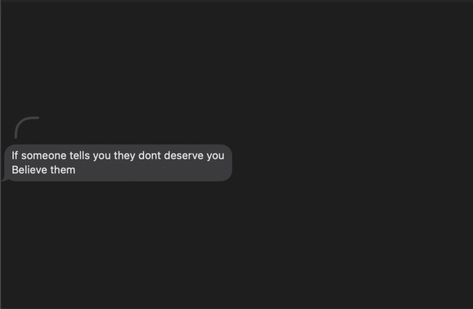 If someone tells you they dont deserve you
Believe them